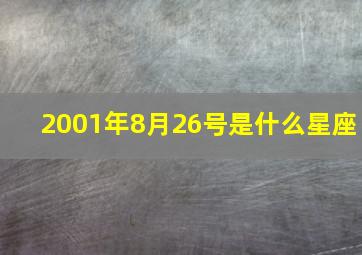 2001年8月26号是什么星座